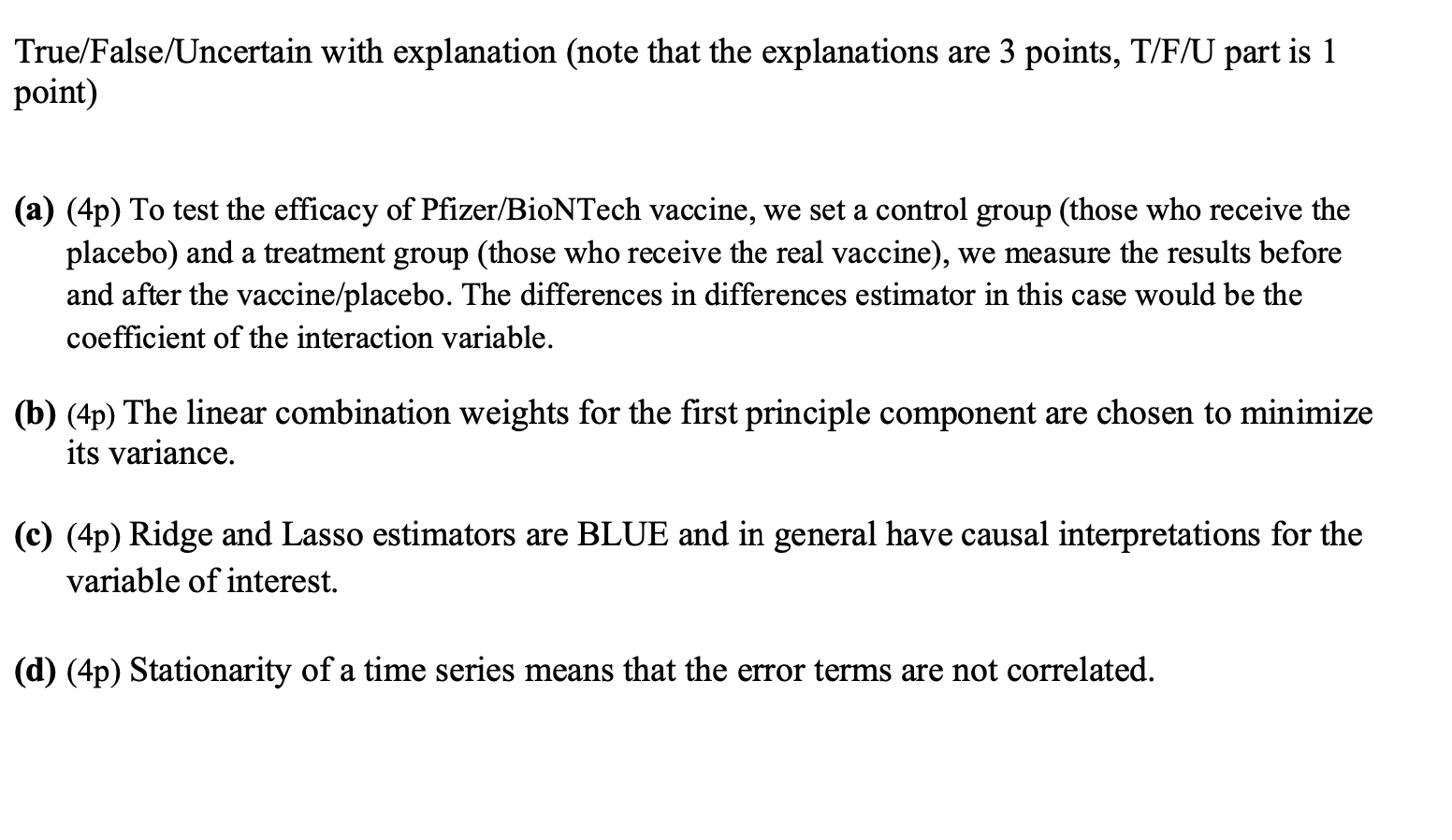 True/False/Uncertain with explanation (note that the explanations are 3 points, T/F/U part is 1 point)

(a) (4p) To test the efficacy of Pfizer/BioNTech vaccine, we set a control group (those who receive the placebo) and a treatment group (those who receive the real vaccine), we measure the results before and after the vaccine/placebo. The differences in differences estimator in this case would be the coefficient of the interaction variable.

(b) (4p) The linear combination weights for the first principle component are chosen to minimize its variance.

(c) (4p) Ridge and Lasso estimators are BLUE and in general have causal interpretations for the variable of interest.

(d) (4p) Stationarity of a time series means that the error terms are not correlated.